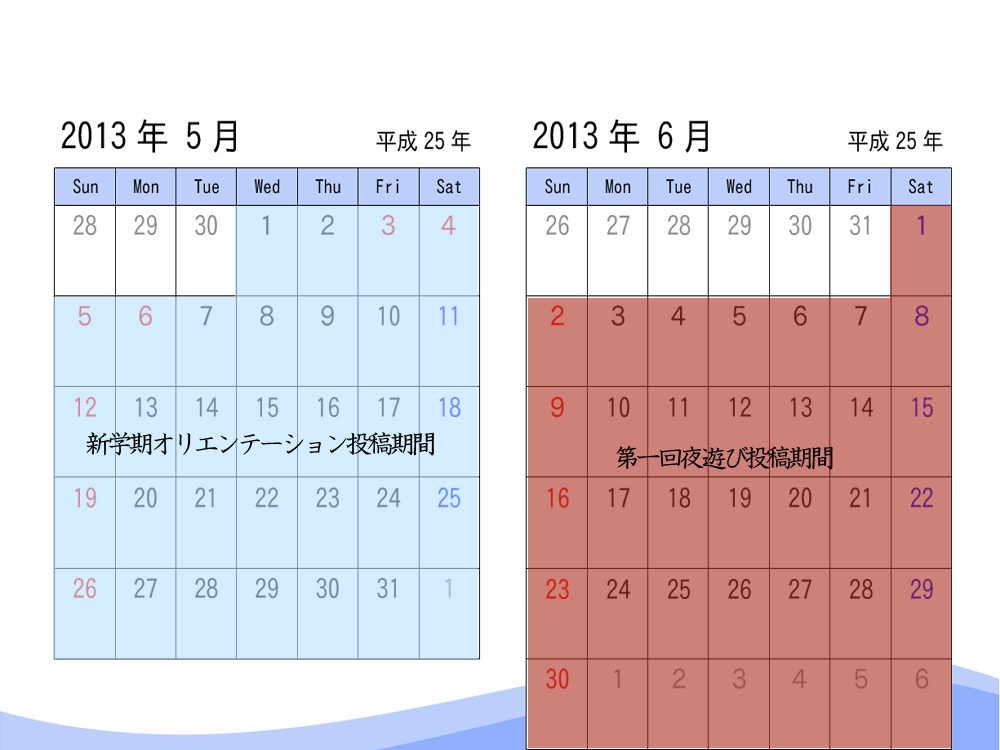 2013年 5月 平成25年

| Sun | Mon | Tue | Wed | Thu | Fri | Sat |
|---|---|---|---|---|---|---|
| 28 | 29 | 30 | 1 | 2 | 3 | 4 |
| 5 | 6 | 7 | 8 | 9 | 10 | 11 |
| 12 | 13 | 14 | 15 | 16 | 17 | 18 |
| 19 | 20 | 21 | 22 | 23 | 24 | 25 |
| 26 | 27 | 28 | 29 | 30 | 31 | 1 |

新学期オリエンテーション投稿期間

2013年 6月 平成25年

| Sun | Mon | Tue | Wed | Thu | Fri | Sat |
|---|---|---|---|---|---|---|
| 26 | 27 | 28 | 29 | 30 | 31 | 1 |
| 2 | 3 | 4 | 5 | 6 | 7 | 8 |
| 9 | 10 | 11 | 12 | 13 | 14 | 15 |
| 16 | 17 | 18 | 19 | 20 | 21 | 22 |
| 23 | 24 | 25 | 26 | 27 | 28 | 29 |
| 30 | 1 | 2 | 3 | 4 | 5 | 6 |

第一回夜遊び投稿期間